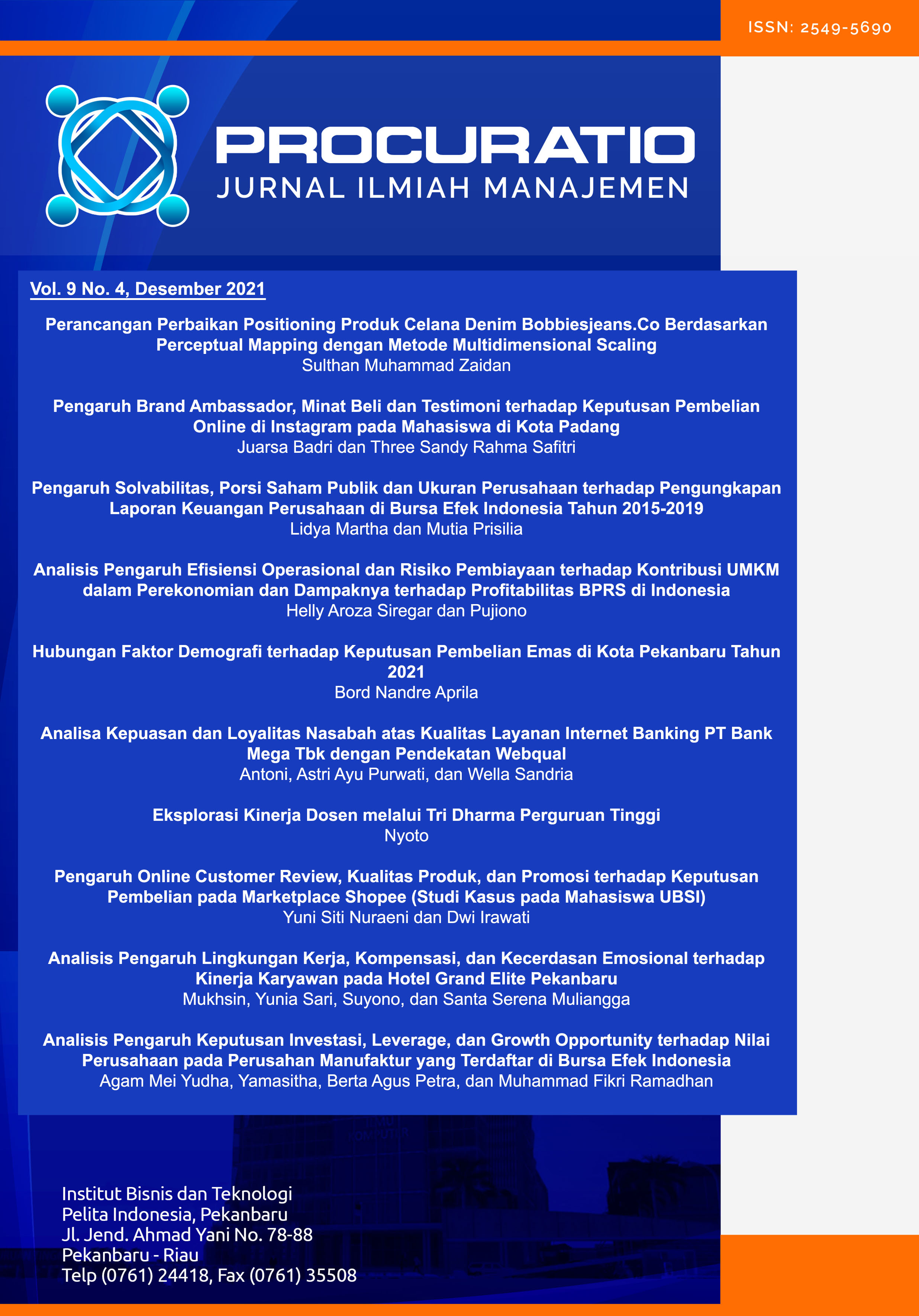 ISSN: 2549-5690

PROCURATIO
JURNAL ILMIAH MANAJEMEN

Vol. 9 No. 4, Desember 2021

Perancangan Perbaikan Positioning Produk Celana Denim Bobbiesjeans.Co Berdasarkan Perceptual Mapping dengan Metode Multidimensional Scaling
Sulthan Muhammad Zaidan

Pengaruh Brand Ambassador, Minat Beli dan Testimoni terhadap Keputusan Pembelian Online di Instagram pada Mahasiswa di Kota Padang
Juarsa Badri dan Three Sandy Rahma Safitri

Pengaruh Solvabilitas, Porsi Saham Publik dan Ukuran Perusahaan terhadap Pengungkapan Laporan Keuangan Perusahaan di Bursa Efek Indonesia Tahun 2015-2019
Lidya Martha dan Mutia Prisilia

Analisis Pengaruh Efisiensi Operasional dan Risiko Pembiayaan terhadap Kontribusi UMKM dalam Perekonomian dan Dampaknya terhadap Profitabilitas BPRS di Indonesia
Helly Aroza Siregar dan Pujiono

Hubungan Faktor Demografi terhadap Keputusan Pembelian Emas di Kota Pekanbaru Tahun 2021
Bord Nandre Aprila

Analisa Kepuasan dan Loyalitas Nasabah atas Kualitas Layanan Internet Banking PT Bank Mega Tbk dengan Pendekatan Webqual
Antoni, Astri Ayu Purwati, dan Wella Sandria

Eksplorasi Kinerja Dosen melalui Tri Dharma Perguruan Tinggi
Nyoto

Pengaruh Online Customer Review, Kualitas Produk, dan Promosi terhadap Keputusan Pembelian pada Marketplace Shopee (Studi Kasus pada Mahasiswa UBSI)
Yuni Siti Nuraeni dan Dwi Irawati

Analisis Pengaruh Lingkungan Kerja, Kompensasi, dan Kecerdasan Emosional terhadap Kinerja Karyawan pada Hotel Grand Elite Pekanbaru
Mukhsin, Yunia Sari, Suyono, dan Santa Serena Muliangga

Analisis Pengaruh Keputusan Investasi, Leverage, dan Growth Opportunity terhadap Nilai Perusahaan pada Perusahan Manufaktur yang Terdaftar di Bursa Efek Indonesia
Agam Mei Yudha, Yamasitha, Berta Agus Petra, dan Muhammad Fikri Ramadhan

Institut Bisnis dan Teknologi
Pelita Indonesia, Pekanbaru
Jl. Jend. Ahmad Yani No. 78-88
Pekanbaru - Riau
Telp (0761) 24418, Fax (0761) 35508